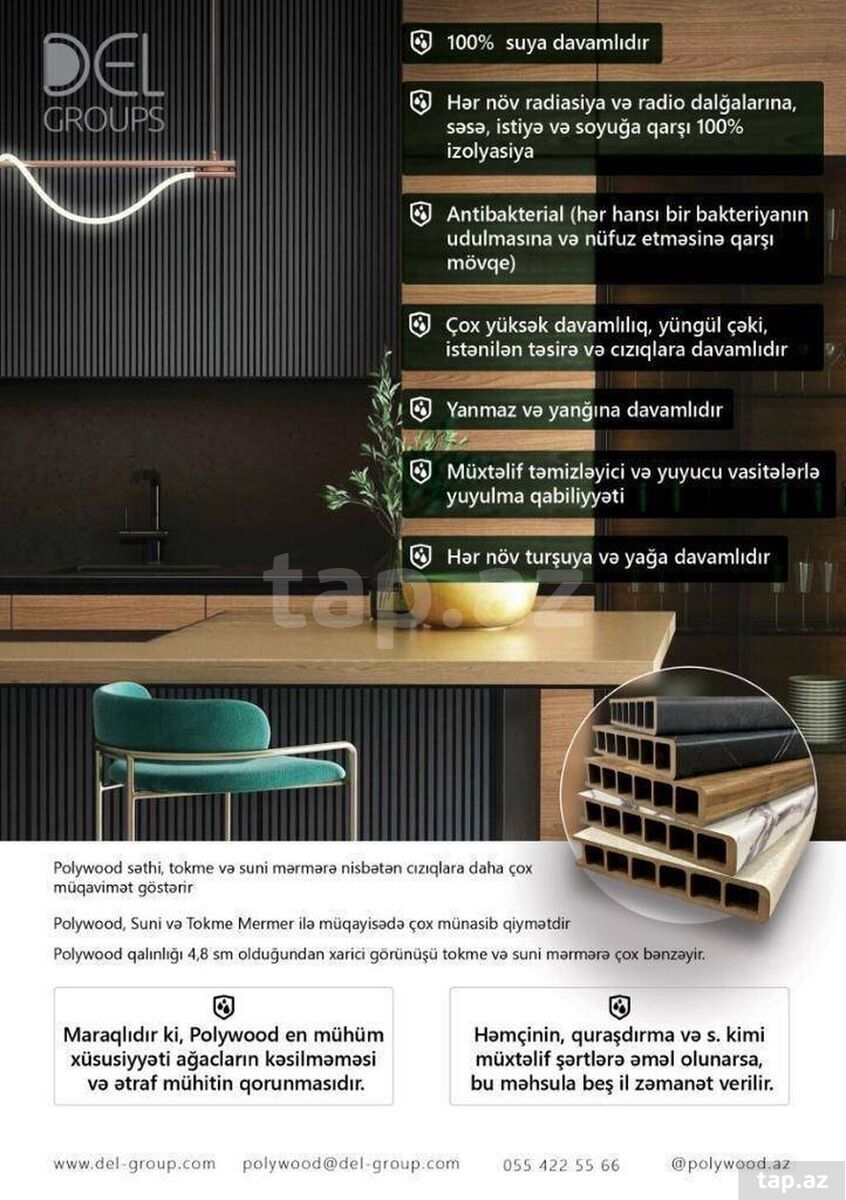 DEL GROUPS

100% suya davamlıdır

Hər növ radiasiya və radio dalğalarına, səsə, istiyə və soyuğa qarşı 100% izolyasiya

Antibakterial (hər hansı bir bakteriyanın udulmasına və nüfuz etməsinə qarşı mövqe)

Çox yüksək davamlılıq, yüngül çəki, istənilən təsirə və cızıqlara davamlıdır

Yanmaz və yanğına davamlıdır

Müxtəlif təmizləyici və yuyucu vasitələrlə yuyulma qabiliyyəti

Hər növ turşuya və yağa davamlıdır

tap.az

Polywood səthi, tokme və suni mərmərə nisbətən cızıqlara daha çox müqavimət göstərir

Polywood, Suni və Tokme Mermer ilə müqayisədə çox münasib qiymətdir

Polywood qalınlığı 4,8 sm olduğundan xarici görünüşü tokme və suni mərmərə çox bənzəyir.

Maraqlıdır ki, Polywood en mühüm xüsusiyyəti ağacların kəsilməməsi və ətraf mühitin qorunmasıdır.

Həmçinin, quraşdırma və s. kimi müxtəlif şərtlərə əməl olunarsa, bu məhsula beş il zəmanət verilir.

www.del-group.com polywood@del-group.com 055 422 55 66 @polywood.az

tap.az